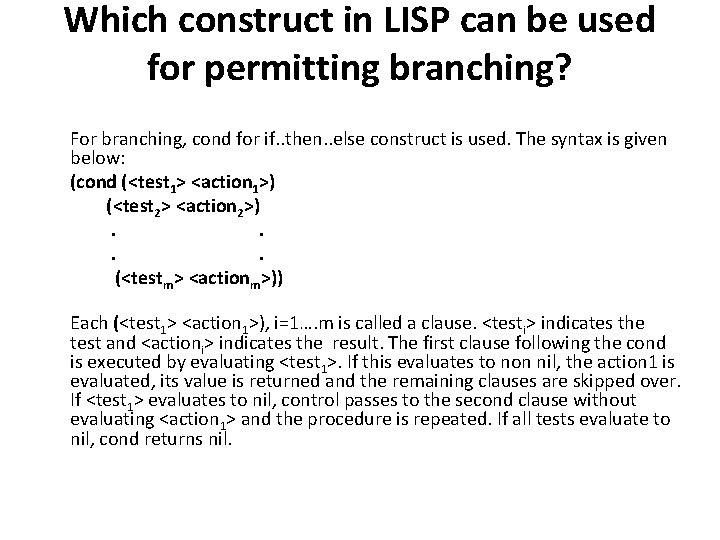 Which construct in LISP can be used for permitting branching?

For branching, cond for if..then..else construct is used. The syntax is given below:

(cond (<test$_1$> <action$_1$>)
(<test$_2$> <action$_2$>)
. .
. .
(<test$_m$> <action$_m$>))

Each (<test$_1$> <action$_1$>), i=1….m is called a clause. <test$_i$> indicates the test and <action$_i$> indicates the result. The first clause following the cond is executed by evaluating <test$_1$>. If this evaluates to non nil, the action1 is evaluated, its value is returned and the remaining clauses are skipped over. If <test$_1$> evaluates to nil, control passes to the second clause without evaluating <action$_1$> and the procedure is repeated. If all tests evaluate to nil, cond returns nil.